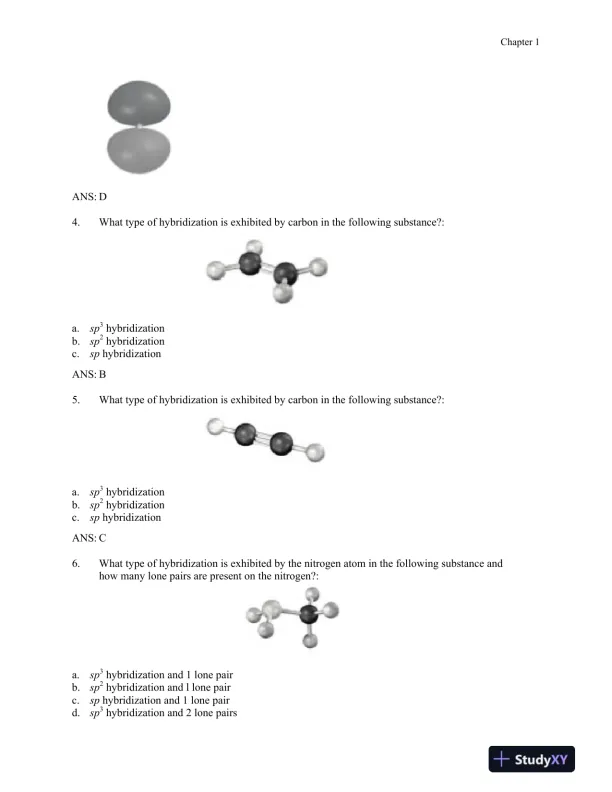 Chapter 1

ANS: D

4. What type of hybridization is exhibited by carbon in the following substance?:

a. $sp^3$ hybridization
b. $sp^2$ hybridization
c. $sp$ hybridization

ANS: B

5. What type of hybridization is exhibited by carbon in the following substance?:

a. $sp^3$ hybridization
b. $sp^2$ hybridization
c. $sp$ hybridization

ANS: C

6. What type of hybridization is exhibited by the nitrogen atom in the following substance and how many lone pairs are present on the nitrogen?:

a. $sp^3$ hybridization and 1 lone pair
b. $sp^2$ hybridization and l lone pair
c. $sp$ hybridization and 1 lone pair
d. $sp^3$ hybridization and 2 lone pairs

StudyXY